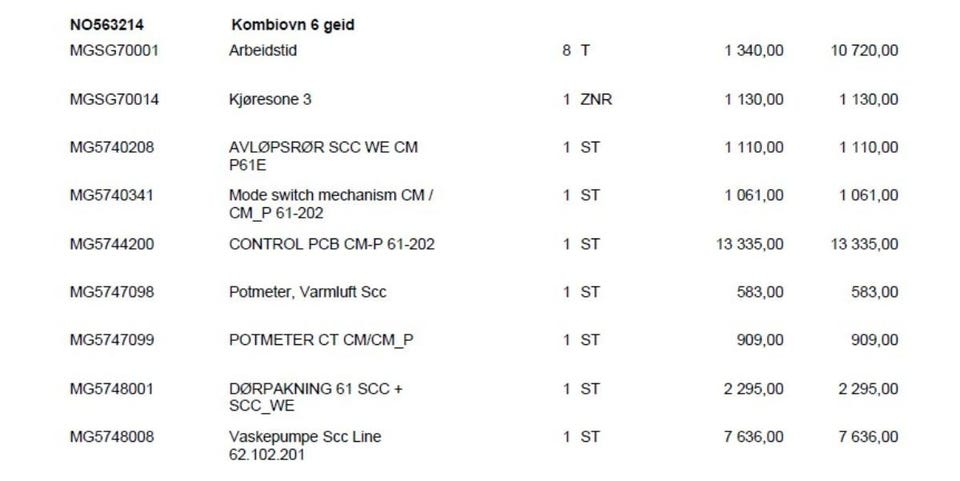 | NO563214 | Kombiovn 6 geid | | | | |
|---|---|---|---|---|---|
| MGSG70001 | Arbeidstid | 8 | T | 1 340,00 | 10 720,00 |
| MGSG70014 | Kjøresone 3 | 1 | ZNR | 1 130,00 | 1 130,00 |
| MG5740208 | AVLØPSRØR SCC WE CM P61E | 1 | ST | 1 110,00 | 1 110,00 |
| MG5740341 | Mode switch mechanism CM / CM_P 61-202 | 1 | ST | 1 061,00 | 1 061,00 |
| MG5744200 | CONTROL PCB CM-P 61-202 | 1 | ST | 13 335,00 | 13 335,00 |
| MG5747098 | Potmeter, Varmluft Scc | 1 | ST | 583,00 | 583,00 |
| MG5747099 | POTMETER CT CM/CM_P | 1 | ST | 909,00 | 909,00 |
| MG5748001 | DØRPAKNING 61 SCC + SCC_WE | 1 | ST | 2 295,00 | 2 295,00 |
| MG5748008 | Vaskepumpe Scc Line 62.102.201 | 1 | ST | 7 636,00 | 7 636,00 |